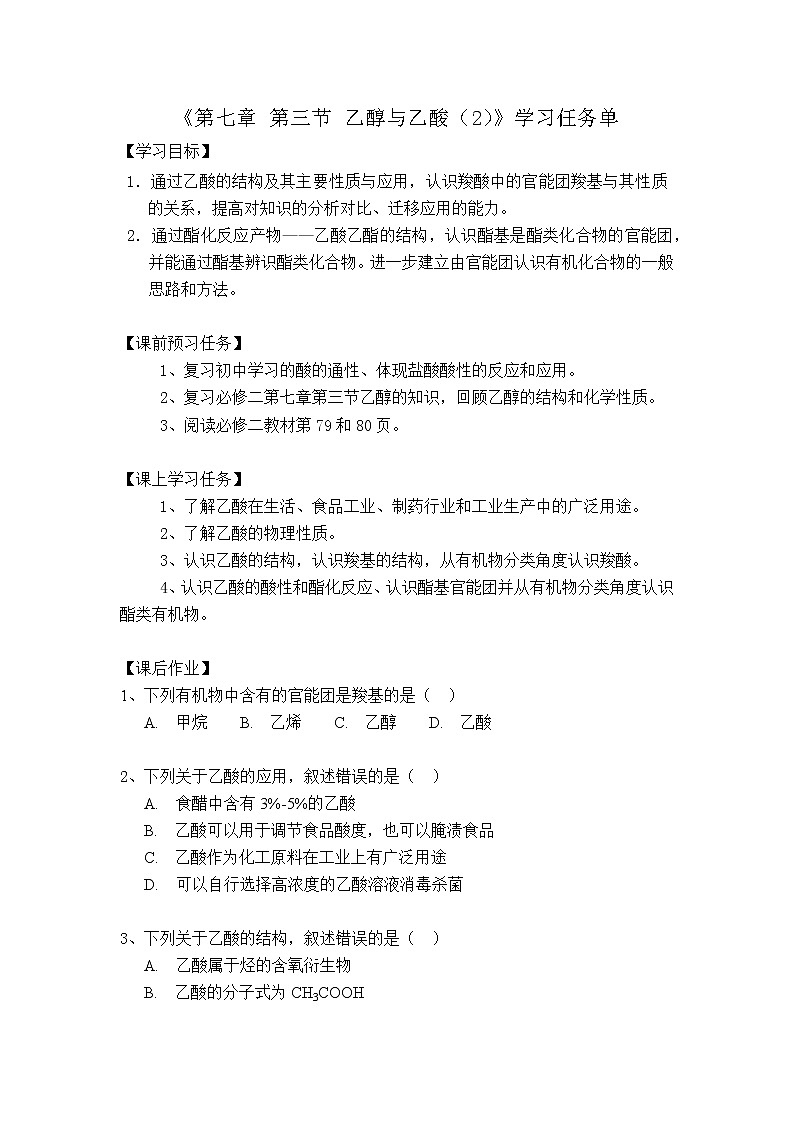 《第七章 第三节 乙醇与乙酸（2）》学习任务单

【学习目标】

1．通过乙酸的结构及其主要性质与应用，认识羧酸中的官能团羧基与其性质的关系，提高对知识的分析对比、迁移应用的能力。

2．通过酯化反应产物——乙酸乙酯的结构，认识酯基是酯类化合物的官能团，并能通过酯基辨识酯类化合物。进一步建立由官能团认识有机化合物的一般思路和方法。

【课前预习任务】

1、复习初中学习的酸的通性、体现盐酸酸性的反应和应用。

2、复习必修二第七章第三节乙醇的知识，回顾乙醇的结构和化学性质。

3、阅读必修二教材第 79 和 80 页。

【课上学习任务】

1、了解乙酸在生活、食品工业、制药行业和工业生产中的广泛用途。

2、了解乙酸的物理性质。

3、认识乙酸的结构，认识羧基的结构，从有机物分类角度认识羧酸。

4、认识乙酸的酸性和酯化反应、认识酯基官能团并从有机物分类角度认识酯类有机物。

【课后作业】

1、下列有机物中含有的官能团是羧基的是（ ）

A. 甲烷 B. 乙烯 C. 乙醇 D. 乙酸

2、下列关于乙酸的应用，叙述错误的是（ ）

A. 食醋中含有 3%-5%的乙酸

B. 乙酸可以用于调节食品酸度，也可以腌渍食品

C. 乙酸作为化工原料在工业上有广泛用途

D. 可以自行选择高浓度的乙酸溶液消毒杀菌

3、下列关于乙酸的结构，叙述错误的是（ ）

A. 乙酸属于烃的含氧衍生物

B. 乙酸的分子式为 $CH_3COOH$